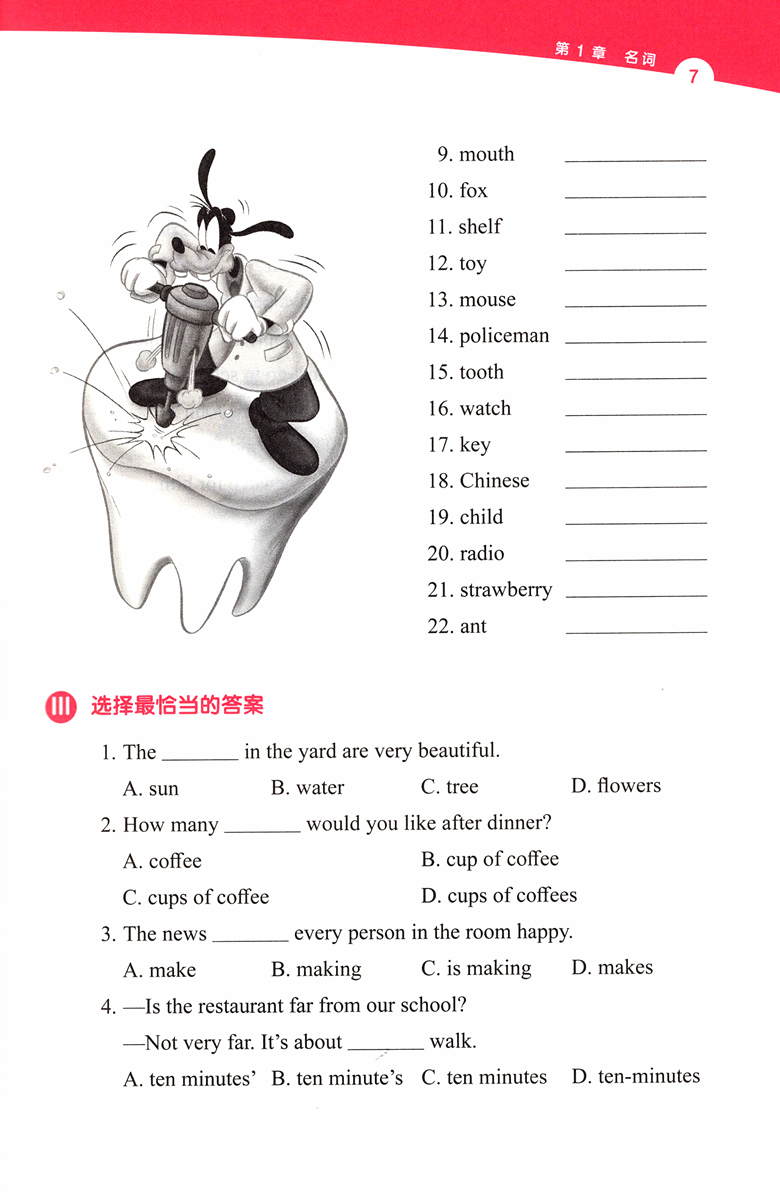 第 1 章 名词 7

9. mouth ____________

10. fox ____________

11. shelf ____________

12. toy ____________

13. mouse ____________

14. policeman ____________

15. tooth ____________

16. watch ____________

17. key ____________

18. Chinese ____________

19. child ____________

20. radio ____________

21. strawberry ____________

22. ant ____________

III 选择最恰当的答案

1. The ________ in the yard are very beautiful.

A. sun B. water C. tree D. flowers

2. How many ________ would you like after dinner?

A. coffee B. cup of coffee

C. cups of coffee D. cups of coffees

3. The news ________ every person in the room happy.

A. make B. making C. is making D. makes

4. —Is the restaurant far from our school?

—Not very far. It's about ________ walk.

A. ten minutes' B. ten minute's C. ten minutes D. ten-minutes